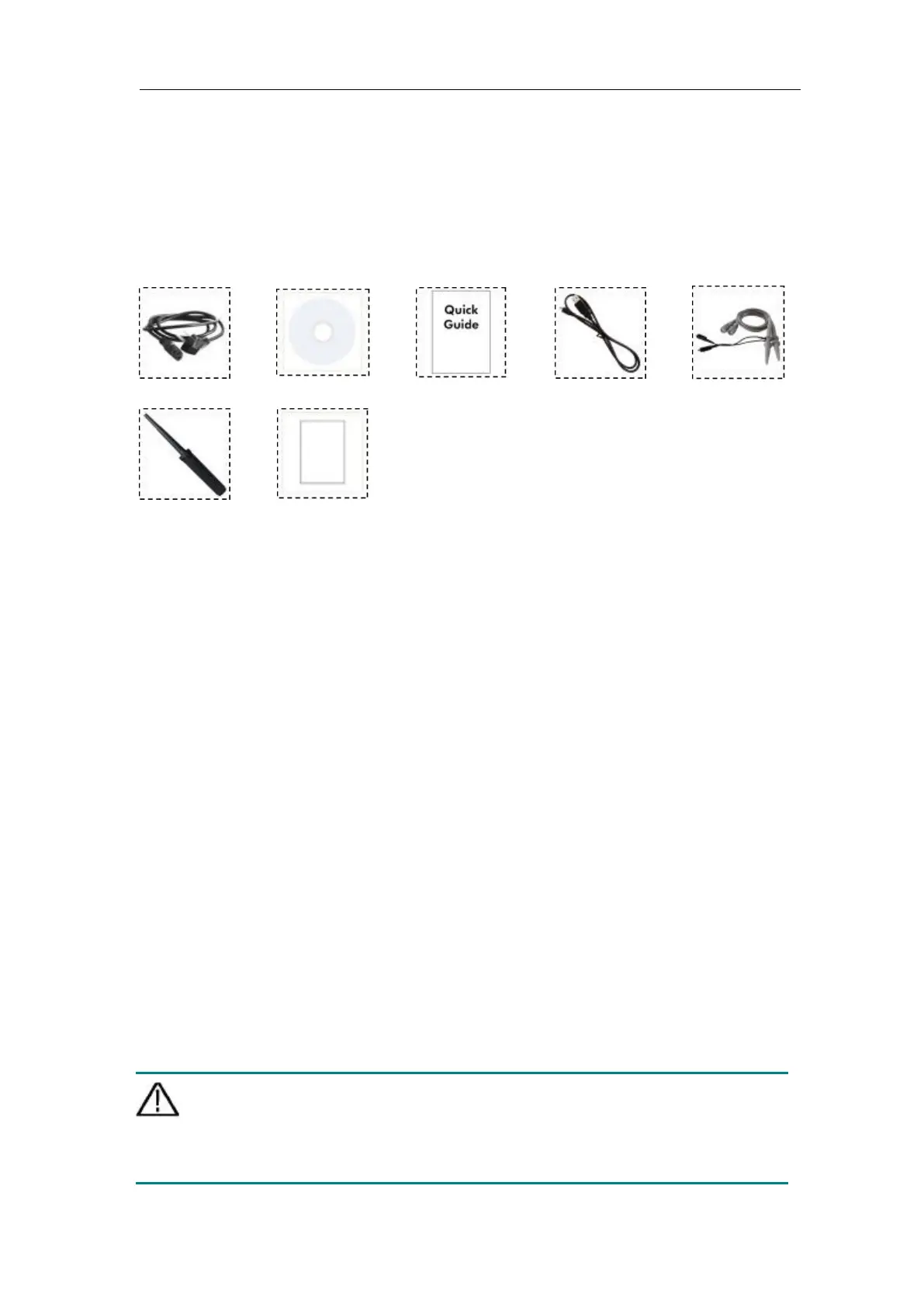 Quick
Guide